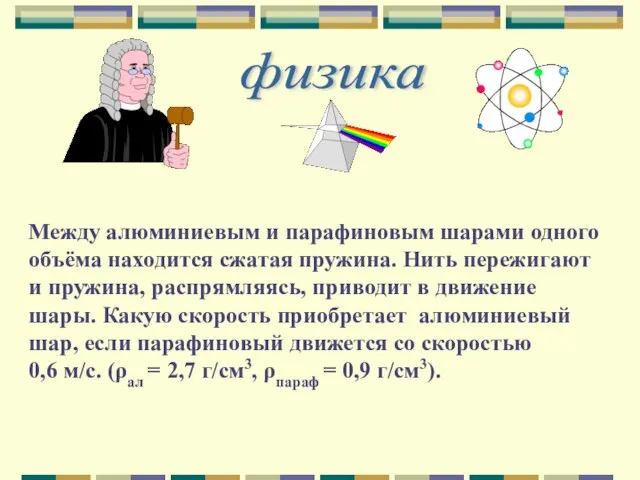 физика

Между алюминиевым и парафиновым шарами одного объёма находится сжатая пружина. Нить пережигают и пружина, распрямляясь, приводит в движение шары. Какую скорость приобретает алюминиевый шар, если парафиновый движется со скоростью 0,6 м/с. ($\rho_{ал}$ = 2,7 г/см$^3$, $\rho_{параф}$ = 0,9 г/см$^3$).